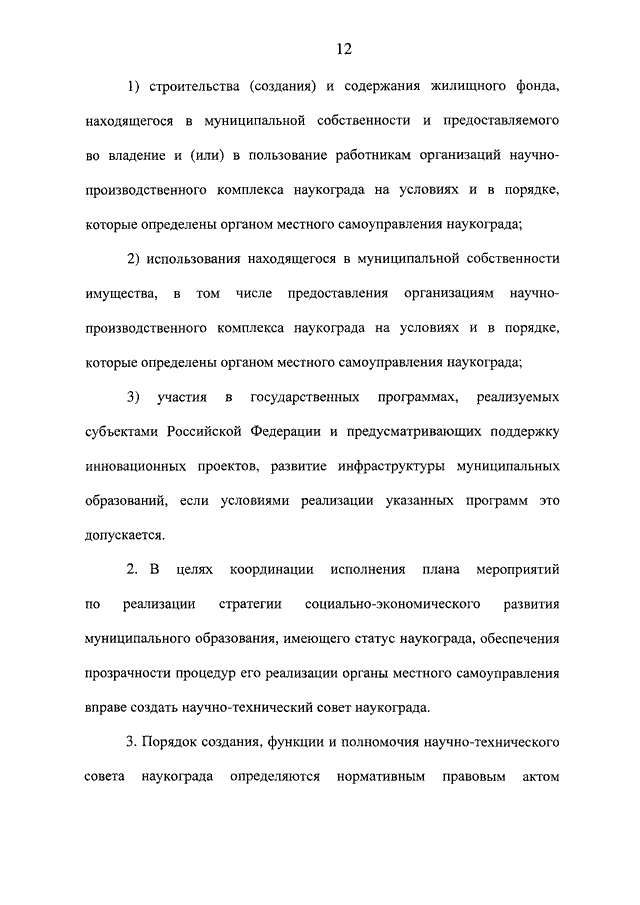 12

1) строительства (создания) и содержания жилищного фонда, находящегося в муниципальной собственности и предоставляемого во владение и (или) в пользование работникам организаций научно-производственного комплекса наукограда на условиях и в порядке, которые определены органом местного самоуправления наукограда;

2) использования находящегося в муниципальной собственности имущества, в том числе предоставления организациям научно-производственного комплекса наукограда на условиях и в порядке, которые определены органом местного самоуправления наукограда;

3) участия в государственных программах, реализуемых субъектами Российской Федерации и предусматривающих поддержку инновационных проектов, развитие инфраструктуры муниципальных образований, если условиями реализации указанных программ это допускается.

2. В целях координации исполнения плана мероприятий по реализации стратегии социально-экономического развития муниципального образования, имеющего статус наукограда, обеспечения прозрачности процедур его реализации органы местного самоуправления вправе создать научно-технический совет наукограда.

3. Порядок создания, функции и полномочия научно-технического совета наукограда определяются нормативным правовым актом